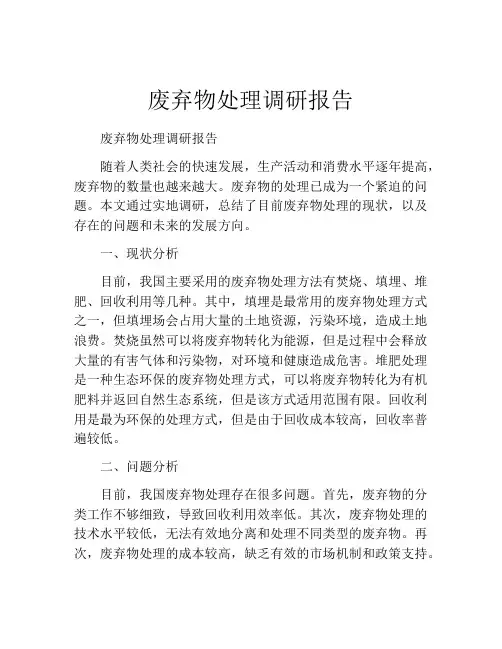 废弃物处理调研报告

废弃物处理调研报告

随着人类社会的快速发展，生产活动和消费水平逐年提高，废弃物的数量也越来越大。废弃物的处理已成为一个紧迫的问题。本文通过实地调研，总结了目前废弃物处理的现状，以及存在的问题和未来的发展方向。

一、现状分析

目前，我国主要采用的废弃物处理方法有焚烧、填埋、堆肥、回收利用等几种。其中，填埋是最常用的废弃物处理方式之一，但填埋场会占用大量的土地资源，污染环境，造成土地浪费。焚烧虽然可以将废弃物转化为能源，但是过程中会释放大量的有害气体和污染物，对环境和健康造成危害。堆肥处理是一种生态环保的废弃物处理方式，可以将废弃物转化为有机肥料并返回自然生态系统，但是该方式适用范围有限。回收利用是最为环保的处理方式，但是由于回收成本较高，回收率普遍较低。

二、问题分析

目前，我国废弃物处理存在很多问题。首先，废弃物的分类工作不够细致，导致回收利用效率低。其次，废弃物处理的技术水平较低，无法有效地分离和处理不同类型的废弃物。再次，废弃物处理的成本较高，缺乏有效的市场机制和政策支持。